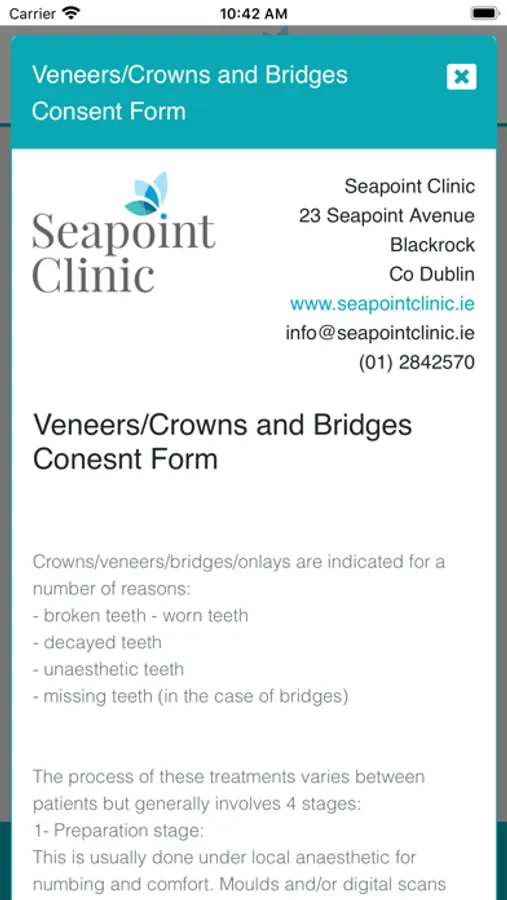 Carrier 10:42 AM

Veneers/Crowns and Bridges Consent Form

Seapoint Clinic

Seapoint Clinic
23 Seapoint Avenue
Blackrock
Co Dublin
www.seapointclinic.ie
info@seapointclinic.ie
(01) 2842570

Veneers/Crowns and Bridges Conesnt Form

Crowns/veneers/bridges/onlays are indicated for a number of reasons:
- broken teeth - worn teeth
- decayed teeth
- unaesthetic teeth
- missing teeth (in the case of bridges)

The process of these treatments varies between patients but generally involves 4 stages:
1- Preparation stage:
This is usually done under local anaesthetic for numbing and comfort. Moulds and/or digital scans